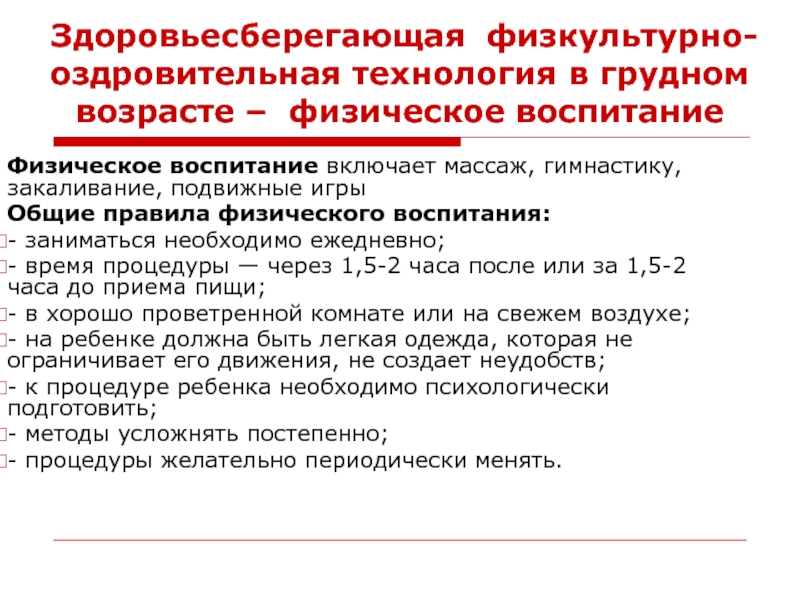 Здоровьесберегающая физкультурно-оздровительная технология в грудном возрасте – физическое воспитание

Физическое воспитание включает массаж, гимнастику, закаливание, подвижные игры

Общие правила физического воспитания:

- заниматься необходимо ежедневно;

- время процедуры — через 1,5-2 часа после или за 1,5-2 часа до приема пищи;

- в хорошо проветренной комнате или на свежем воздухе;

- на ребенке должна быть легкая одежда, которая не ограничивает его движения, не создает неудобств;

- к процедуре ребенка необходимо психологически подготовить;

- методы усложнять постепенно;

- процедуры желательно периодически менять.